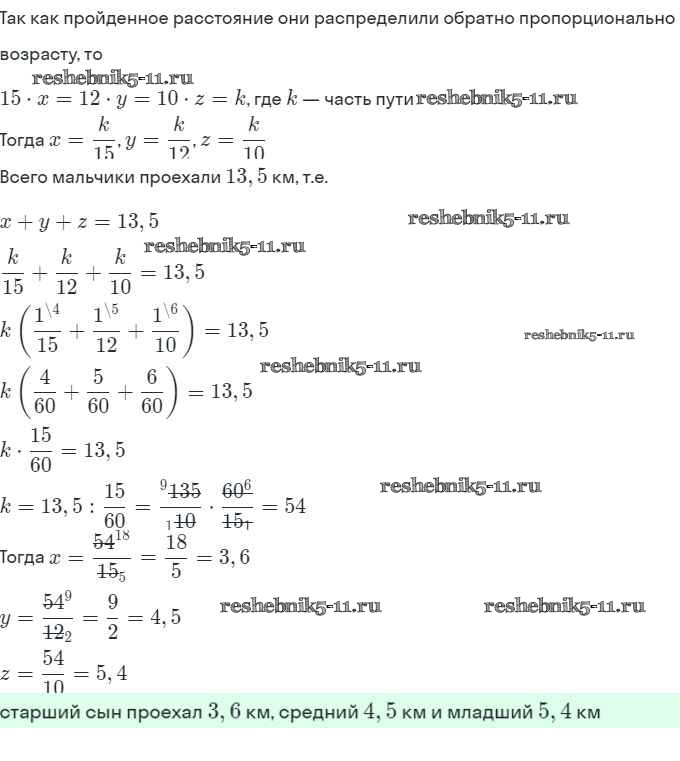 Так как пройденное расстояние они распределили обратно пропорционально возрасту, то

reshebnik5-11.ru

$15 \cdot x = 12 \cdot y = 10 \cdot z = k$, где $k$ — часть пути reshebnik5-11.ru

Тогда $x = \frac{k}{15}, y = \frac{k}{12}, z = \frac{k}{10}$

Всего мальчики проехали $13,5$ км, т.е.

$x + y + z = 13,5$ reshebnik5-11.ru

reshebnik5-11.ru

$\frac{k}{15} + \frac{k}{12} + \frac{k}{10} = 13,5$

$k\left(\frac{1^{\backslash 4}}{15} + \frac{1^{\backslash 5}}{12} + \frac{1^{\backslash 6}}{10}\right) = 13,5$ reshebnik5-11.ru

reshebnik5-11.ru

$k\left(\frac{4}{60} + \frac{5}{60} + \frac{6}{60}\right) = 13,5$

$k \cdot \frac{15}{60} = 13,5$

$k = 13,5 : \frac{15}{60} = \frac{^{9}\cancel{135}}{_{1}\cancel{10}} \cdot \frac{\cancel{60}^{6}}{\cancel{15}_{1}} = 54$ reshebnik5-11.ru

Тогда $x = \frac{\cancel{54}^{18}}{\cancel{15}_{5}} = \frac{18}{5} = 3,6$

$y = \frac{\cancel{54}^{9}}{\cancel{12}_{2}} = \frac{9}{2} = 4,5$ reshebnik5-11.ru reshebnik5-11.ru

$z = \frac{54}{10} = 5,4$

старший сын проехал $3,6$ км, средний $4,5$ км и младший $5,4$ км